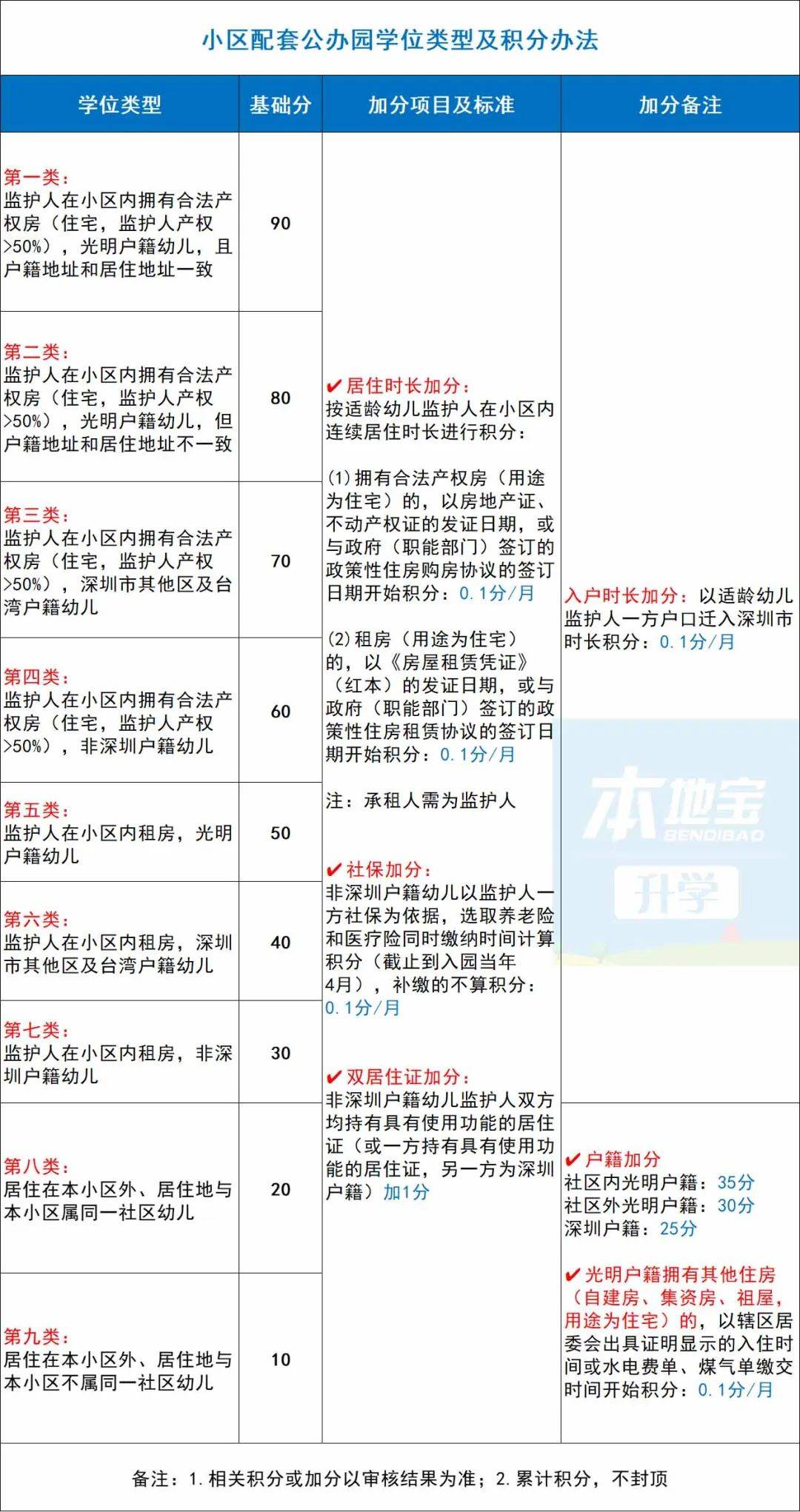 小区配套公办园学位类型及积分办法

| 学位类型 | 基础分 | 加分项目及标准 | 加分备注 |
|---|---|---|---|
| 第一类：监护人在小区内拥有合法产权房（住宅，监护人产权>50%），光明户籍幼儿，且户籍地址和居住地址一致 | 90 | ✔居住时长加分：按适龄幼儿监护人在小区内连续居住时长进行积分：(1)拥有合法产权房（用途为住宅）的，以房地产证、不动产权证的发证日期，或与政府（职能部门）签订的政策性住房购房协议的签订日期开始积分：0.1分/月 (2)租房（用途为住宅）的，以《房屋租赁凭证》（红本）的发证日期，或与政府（职能部门）签订的政策性住房租赁协议的签订日期开始积分：0.1分/月 注：承租人需为监护人 ✔社保加分：非深圳户籍幼儿以监护人一方社保为依据，选取养老险和医疗险同时缴纳时间计算积分（截止到入园当年4月），补缴的不算积分：0.1分/月 ✔双居住证加分：非深圳户籍幼儿监护人双方均持有具有使用功能的居住证（或一方持有具有使用功能的居住证，另一方为深圳户籍）加1分 | 入户时长加分：以适龄幼儿监护人一方户口迁入深圳市时长积分：0.1分/月 |
| 第二类：监护人在小区内拥有合法产权房（住宅，监护人产权>50%），光明户籍幼儿，但户籍地址和居住地址不一致 | 80 | | |
| 第三类：监护人在小区内拥有合法产权房（住宅，监护人产权>50%），深圳市其他区及台湾户籍幼儿 | 70 | | |
| 第四类：监护人在小区内拥有合法产权房（住宅，监护人产权>50%），非深圳户籍幼儿 | 60 | | |
| 第五类：监护人在小区内租房，光明户籍幼儿 | 50 | | |
| 第六类：监护人在小区内租房，深圳市其他区及台湾户籍幼儿 | 40 | | |
| 第七类：监护人在小区内租房，非深圳户籍幼儿 | 30 | | |
| 第八类：居住在本小区外、居住地与本小区属同一社区幼儿 | 20 | | ✔户籍加分 社区内光明户籍：35分 社区外光明户籍：30分 深圳户籍：25分 ✔光明户籍拥有其他住房（自建房、集资房、祖屋，用途为住宅）的，以辖区居委会出具证明显示的入住时间或水电费单、煤气单缴交时间开始积分：0.1分/月 |
| 第九类：居住在本小区外、居住地与本小区不属同一社区幼儿 | 10 | | |

本地宝 BENDIBAO 升学

备注：1.相关积分或加分以审核结果为准；2.累计积分，不封顶